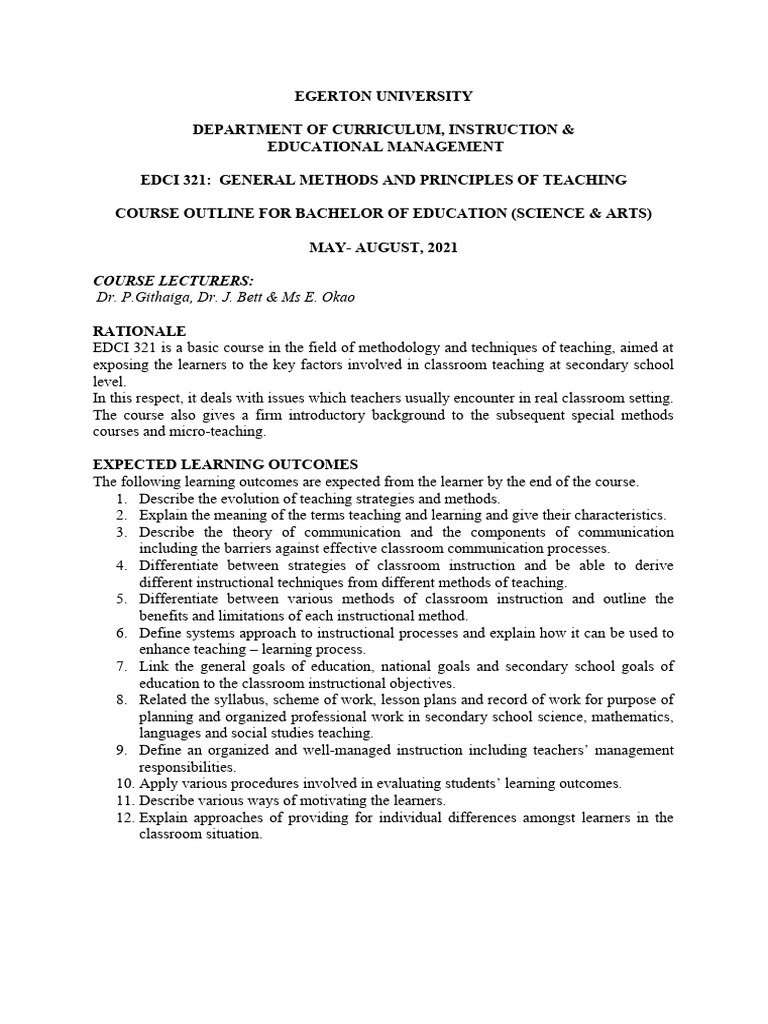 EGERTON UNIVERSITY

DEPARTMENT OF CURRICULUM, INSTRUCTION & EDUCATIONAL MANAGEMENT

EDCI 321: GENERAL METHODS AND PRINCIPLES OF TEACHING

COURSE OUTLINE FOR BACHELOR OF EDUCATION (SCIENCE & ARTS)

MAY- AUGUST, 2021

COURSE LECTURERS:
Dr. P.Githaiga, Dr. J. Bett & Ms E. Okao

RATIONALE
EDCI 321 is a basic course in the field of methodology and techniques of teaching, aimed at exposing the learners to the key factors involved in classroom teaching at secondary school level.
In this respect, it deals with issues which teachers usually encounter in real classroom setting. The course also gives a firm introductory background to the subsequent special methods courses and micro-teaching.

EXPECTED LEARNING OUTCOMES
The following learning outcomes are expected from the learner by the end of the course.
1. Describe the evolution of teaching strategies and methods.
2. Explain the meaning of the terms teaching and learning and give their characteristics.
3. Describe the theory of communication and the components of communication including the barriers against effective classroom communication processes.
4. Differentiate between strategies of classroom instruction and be able to derive different instructional techniques from different methods of teaching.
5. Differentiate between various methods of classroom instruction and outline the benefits and limitations of each instructional method.
6. Define systems approach to instructional processes and explain how it can be used to enhance teaching – learning process.
7. Link the general goals of education, national goals and secondary school goals of education to the classroom instructional objectives.
8. Related the syllabus, scheme of work, lesson plans and record of work for purpose of planning and organized professional work in secondary school science, mathematics, languages and social studies teaching.
9. Define an organized and well-managed instruction including teachers' management responsibilities.
10. Apply various procedures involved in evaluating students' learning outcomes.
11. Describe various ways of motivating the learners.
12. Explain approaches of providing for individual differences amongst learners in the classroom situation.